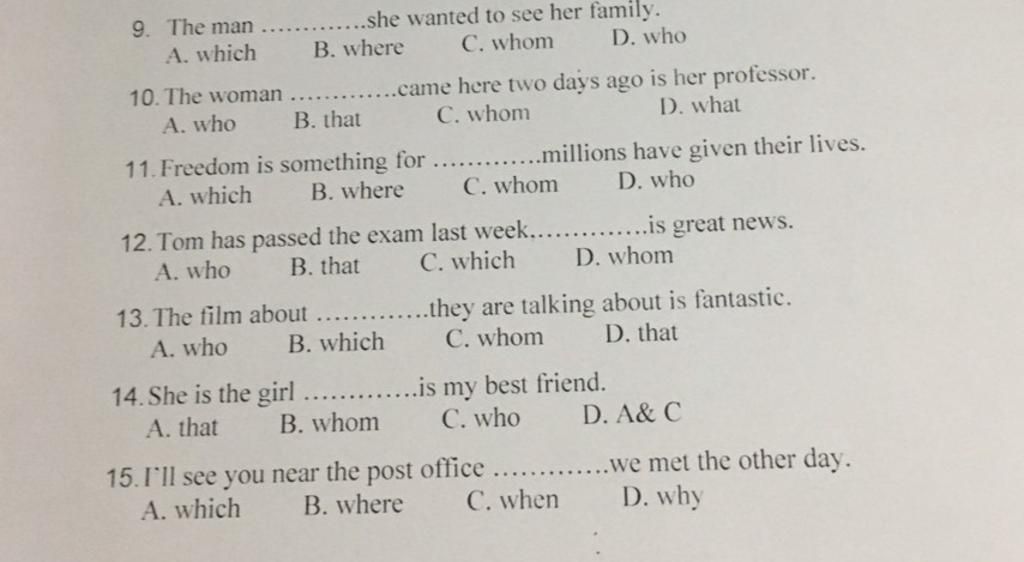 9. The man ____ she wanted to see her family.
A. which B. where C. whom D. who

10. The woman ____ came here two days ago is her professor.
A. who B. that C. whom D. what

11. Freedom is something for ____ millions have given their lives.
A. which B. where C. whom D. who

12. Tom has passed the exam last week, ____ is great news.
A. who B. that C. which D. whom

13. The film about ____ they are talking about is fantastic.
A. who B. which C. whom D. that

14. She is the girl ____ is my best friend.
A. that B. whom C. who D. A& C

15. I'll see you near the post office ____ we met the other day.
A. which B. where C. when D. why